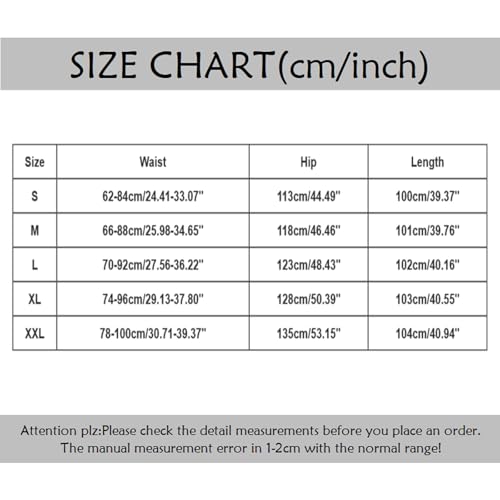 SIZE CHART(cm/inch)

| Size | Waist | Hip | Length |
|---|---|---|---|
| S | 62-84cm/24.41-33.07" | 113cm/44.49" | 100cm/39.37" |
| M | 66-88cm/25.98-34.65" | 118cm/46.46" | 101cm/39.76" |
| L | 70-92cm/27.56-36.22" | 123cm/48.43" | 102cm/40.16" |
| XL | 74-96cm/29.13-37.80" | 128cm/50.39" | 103cm/40.55" |
| XXL | 78-100cm/30.71-39.37" | 135cm/53.15" | 104cm/40.94" |

Attention plz:Please check the detail measurements before you place an order. The manual measurement error in 1-2cm with the normal range!